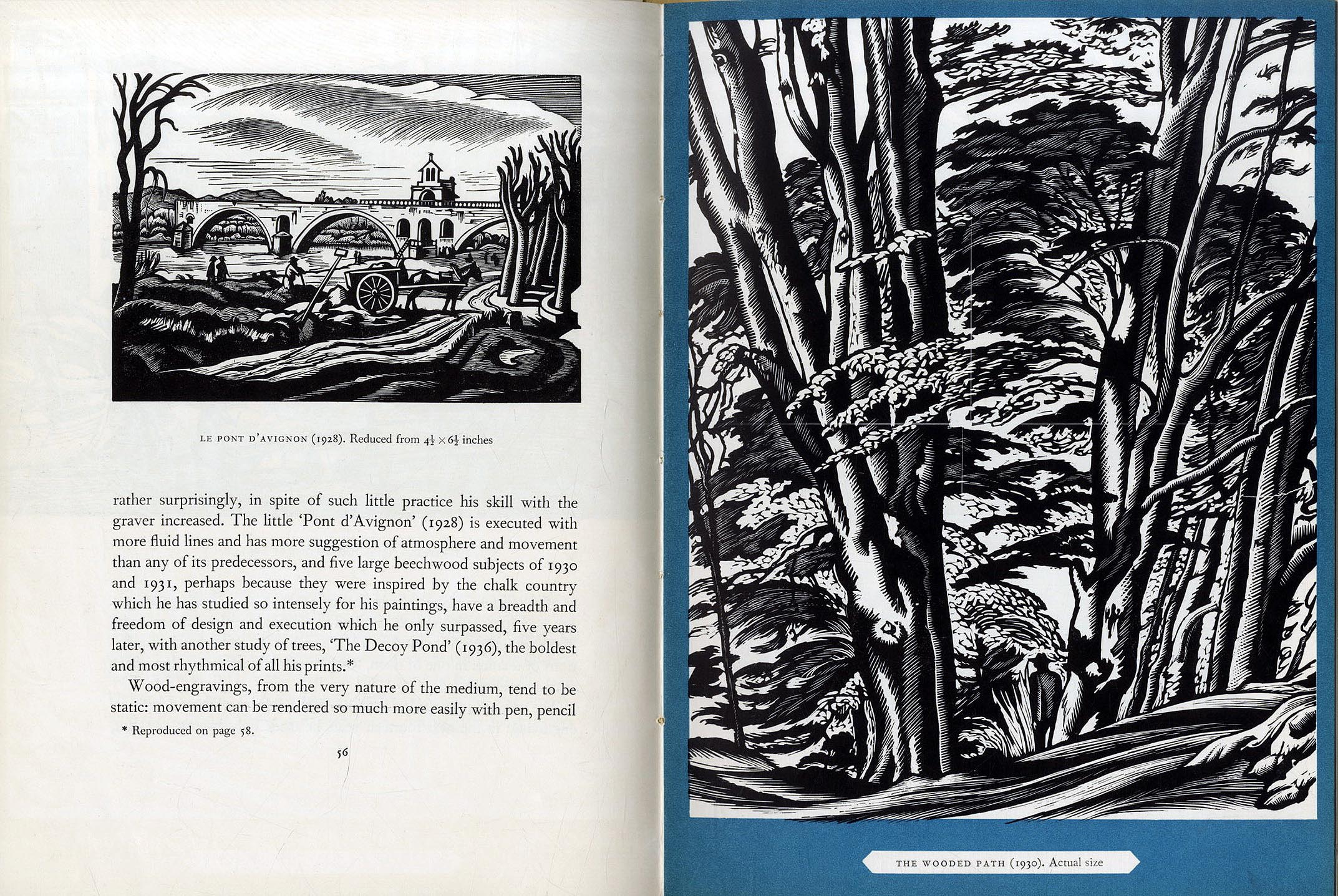 LE PONT D'AVIGNON (1928). Reduced from $4\frac{1}{2} \times 6\frac{1}{2}$ inches

rather surprisingly, in spite of such little practice his skill with the graver increased. The little 'Pont d'Avignon' (1928) is executed with more fluid lines and has more suggestion of atmosphere and movement than any of its predecessors, and five large beechwood subjects of 1930 and 1931, perhaps because they were inspired by the chalk country which he has studied so intensely for his paintings, have a breadth and freedom of design and execution which he only surpassed, five years later, with another study of trees, 'The Decoy Pond' (1936), the boldest and most rhythmical of all his prints.*

Wood-engravings, from the very nature of the medium, tend to be static: movement can be rendered so much more easily with pen, pencil

* Reproduced on page 58.

56

THE WOODED PATH (1930). Actual size